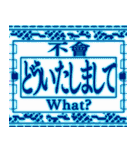 不會
どういたしまして
What?